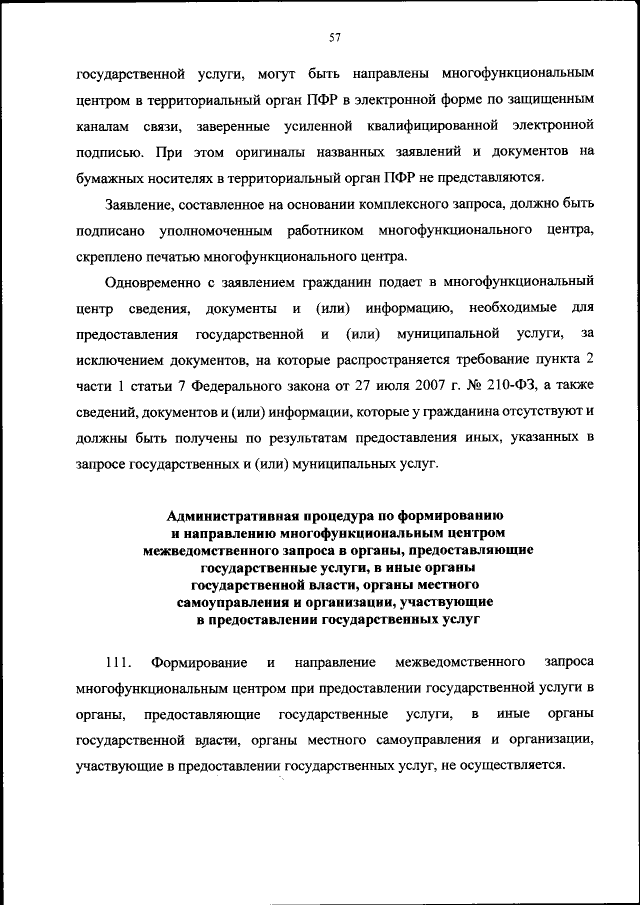 57

государственной услуги, могут быть направлены многофункциональным центром в территориальный орган ПФР в электронной форме по защищенным каналам связи, заверенные усиленной квалифицированной электронной подписью. При этом оригиналы названных заявлений и документов на бумажных носителях в территориальный орган ПФР не представляются.

Заявление, составленное на основании комплексного запроса, должно быть подписано уполномоченным работником многофункционального центра, скреплено печатью многофункционального центра.

Одновременно с заявлением гражданин подает в многофункциональный центр сведения, документы и (или) информацию, необходимые для предоставления государственной и (или) муниципальной услуги, за исключением документов, на которые распространяется требование пункта 2 части 1 статьи 7 Федерального закона от 27 июля 2007 г. № 210-ФЗ, а также сведений, документов и (или) информации, которые у гражданина отсутствуют и должны быть получены по результатам предоставления иных, указанных в запросе государственных и (или) муниципальных услуг.

Административная процедура по формированию и направлению многофункциональным центром межведомственного запроса в органы, предоставляющие государственные услуги, в иные органы государственной власти, органы местного самоуправления и организации, участвующие в предоставлении государственных услуг

111. Формирование и направление межведомственного запроса многофункциональным центром при предоставлении государственной услуги в органы, предоставляющие государственные услуги, в иные органы государственной власти, органы местного самоуправления и организации, участвующие в предоставлении государственных услуг, не осуществляется.